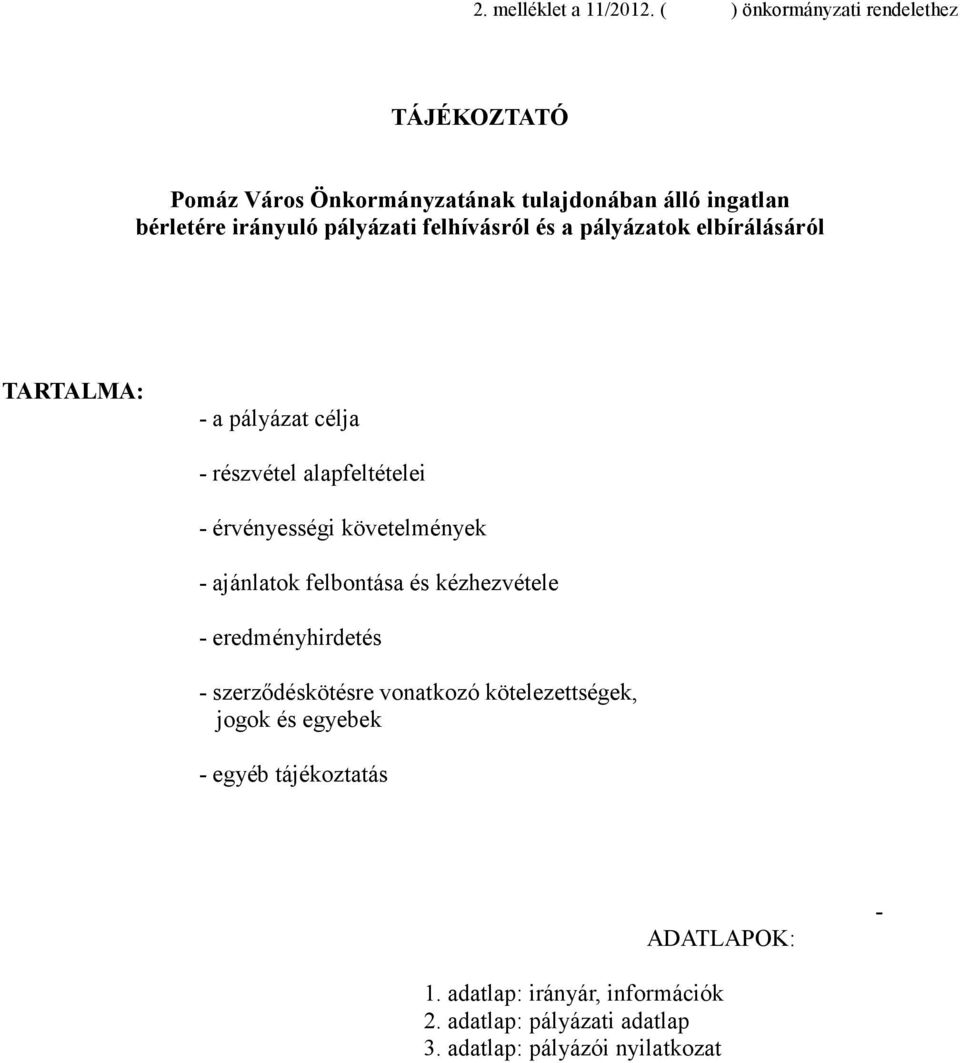 2. melléklet a 11/2012. (            ) önkormányzati rendelethez

TÁJÉKOZTATÓ

Pomáz Város Önkormányzatának tulajdonában álló ingatlan bérletére irányuló pályázati felhívásról és a pályázatok elbírálásáról

TARTALMA:

- a pályázat célja

- részvétel alapfeltételei

- érvényességi követelmények

- ajánlatok felbontása és kézhezvétele

- eredményhirdetés

- szerződéskötésre vonatkozó kötelezettségek, jogok és egyebek

- egyéb tájékoztatás

-

ADATLAPOK:

1. adatlap: irányár, információk
2. adatlap: pályázati adatlap
3. adatlap: pályázói nyilatkozat